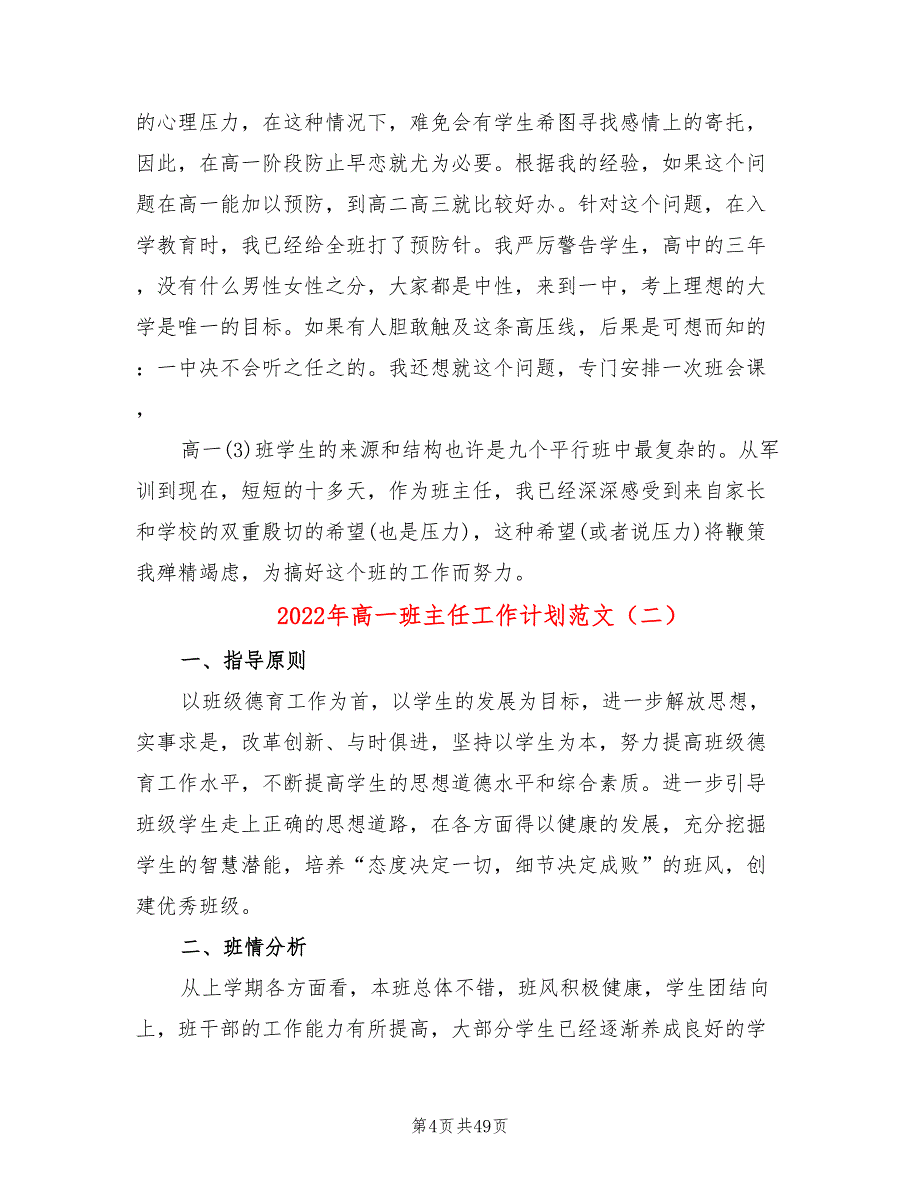 的心理压力，在这种情况下，难免会有学生希图寻找感情上的寄托，因此，在高一阶段防止早恋就尤为必要。根据我的经验，如果这个问题在高一能加以预防，到高二高三就比较好办。针对这个问题，在入学教育时，我已经给全班打了预防针。我严厉警告学生，高中的三年，没有什么男性女性之分，大家都是中性，来到一中，考上理想的大学是唯一的目标。如果有人胆敢触及这条高压线，后果是可想而知的：一中决不会听之任之的。我还想就这个问题，专门安排一次班会课，

高一(3)班学生的来源和结构也许是九个平行班中最复杂的。从军训到现在，短短的十多天，作为班主任，我已经深深感受到来自家长和学校的双重殷切的希望(也是压力)，这种希望(或者说压力)将鞭策我殚精竭虑，为搞好这个班的工作而努力。

2022年高一班主任工作计划范文（二）

一、指导原则

以班级德育工作为首，以学生的发展为目标，进一步解放思想，实事求是，改革创新、与时俱进，坚持以学生为本，努力提高班级德育工作水平，不断提高学生的思想道德水平和综合素质。进一步引导班级学生走上正确的思想道路，在各方面得以健康的发展，充分挖掘学生的智慧潜能，培养“态度决定一切，细节决定成败”的班风，创建优秀班级。

二、班情分析

从上学期各方面看，本班总体不错，班风积极健康，学生团结向上，班干部的工作能力有所提高，大部分学生已经逐渐养成良好的学

第4页 共49页